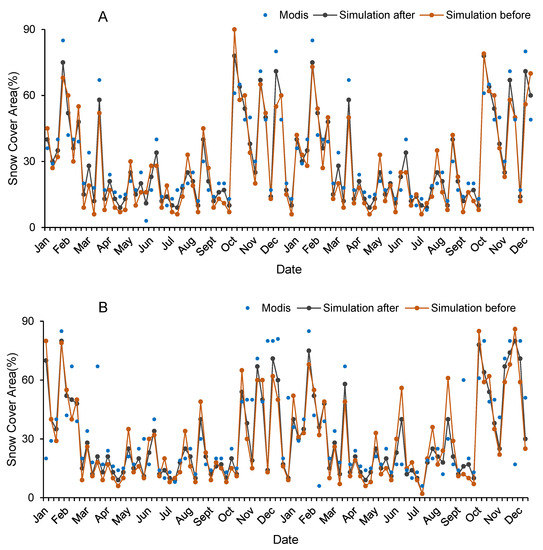 A

Modis Simulation after Simulation before

Snow Cover Area(%)

90
60
30
0

Jan Feb Mar Apr May Jun Jul Aug Sept Oct Nov Dec Jan Feb Mar Apr May Jun Jul Aug Sept Oct Nov Dec

Date

B

Modis Simulation after Simulation before

Snow Cover Area(%)

90
60
30
0

Jan Feb Mar Apr May Jun Jul Aug Sept Oct Nov Dec Jan Feb Mar Apr May Jun Jul Aug Sept Oct Nov Dec

Date